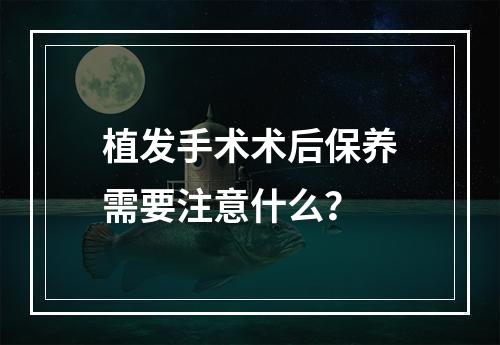 植发手术术后保养需要注意什么?